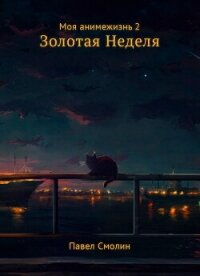 Моя анимежизнь 2
Золотая Неделя

Павел Смолин